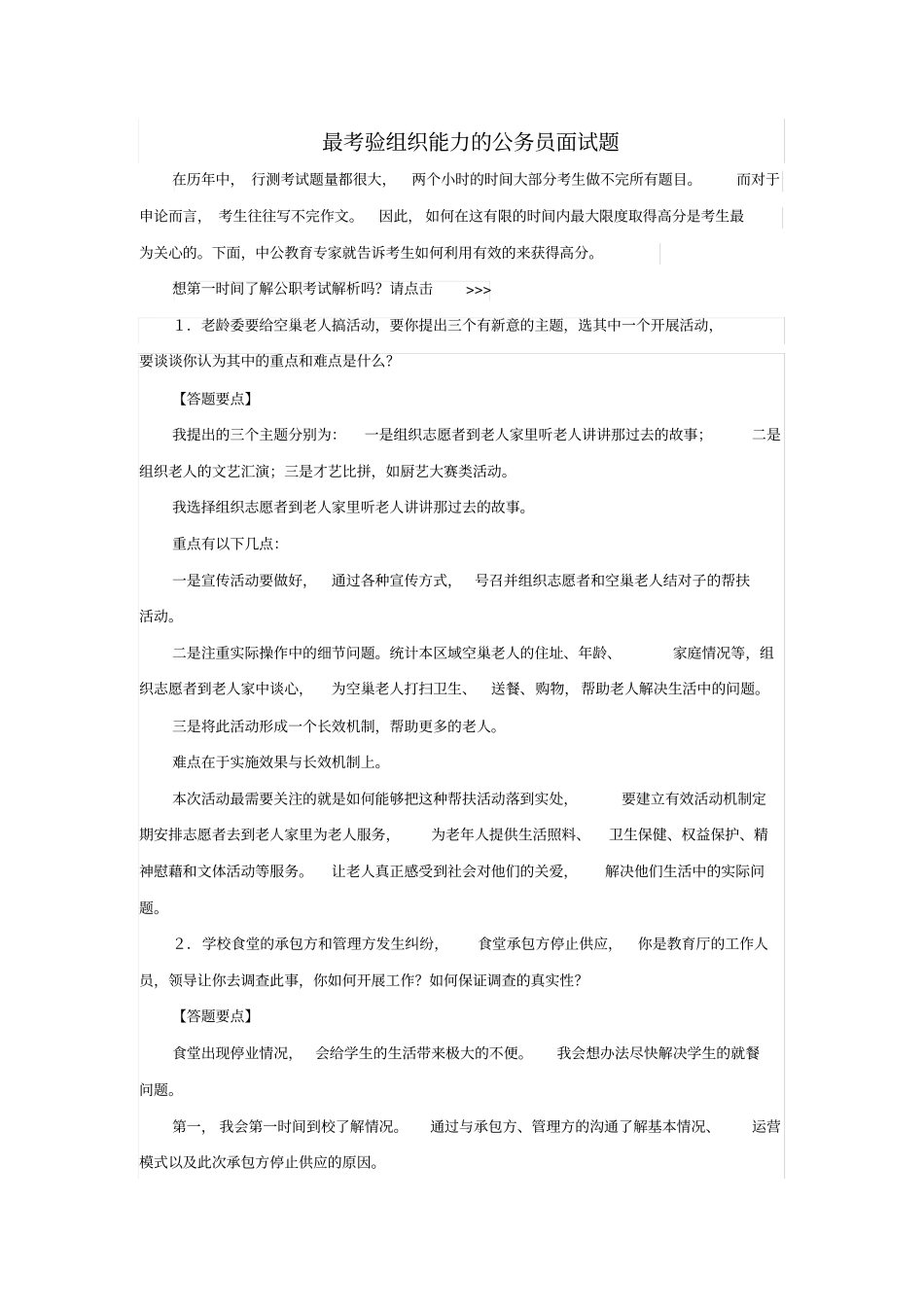 最考验组织能力的公务员面试题

在历年中，行测考试题量都很大，两个小时的时间大部分考生做不完所有题目。而对于申论而言，考生往往写不完作文。因此，如何在这有限的时间内最大限度取得高分是考生最为关心的。下面，中公教育专家就告诉考生如何利用有效的来获得高分。

想第一时间了解公职考试解析吗？请点击 >>>

1．老龄委要给空巢老人搞活动，要你提出三个有新意的主题，选其中一个开展活动，要谈谈你认为其中的重点和难点是什么？

【答题要点】

我提出的三个主题分别为：一是组织志愿者到老人家里听老人讲讲那过去的故事；二是组织老人的文艺汇演；三是才艺比拼，如厨艺大赛类活动。

我选择组织志愿者到老人家里听老人讲讲那过去的故事。

重点有以下几点：

一是宣传活动要做好，通过各种宣传方式，号召并组织志愿者和空巢老人结对子的帮扶活动。

二是注重实际操作中的细节问题。统计本区域空巢老人的住址、年龄、家庭情况等，组织志愿者到老人家中谈心，为空巢老人打扫卫生、送餐、购物，帮助老人解决生活中的问题。

三是将此活动形成一个长效机制，帮助更多的老人。

难点在于实施效果与长效机制上。

本次活动最需要关注的就是如何能够把这种帮扶活动落到实处，要建立有效活动机制定期安排志愿者去到老人家里为老人服务，为老年人提供生活照料、卫生保健、权益保护、精神慰藉和文体活动等服务。让老人真正感受到社会对他们的关爱，解决他们生活中的实际问题。

2．学校食堂的承包方和管理方发生纠纷，食堂承包方停止供应，你是教育厅的工作人员，领导让你去调查此事，你如何开展工作？如何保证调查的真实性？

【答题要点】

食堂出现停业情况，会给学生的生活带来极大的不便。我会想办法尽快解决学生的就餐问题。

第一，我会第一时间到校了解情况。通过与承包方、管理方的沟通了解基本情况、运营模式以及此次承包方停止供应的原因。